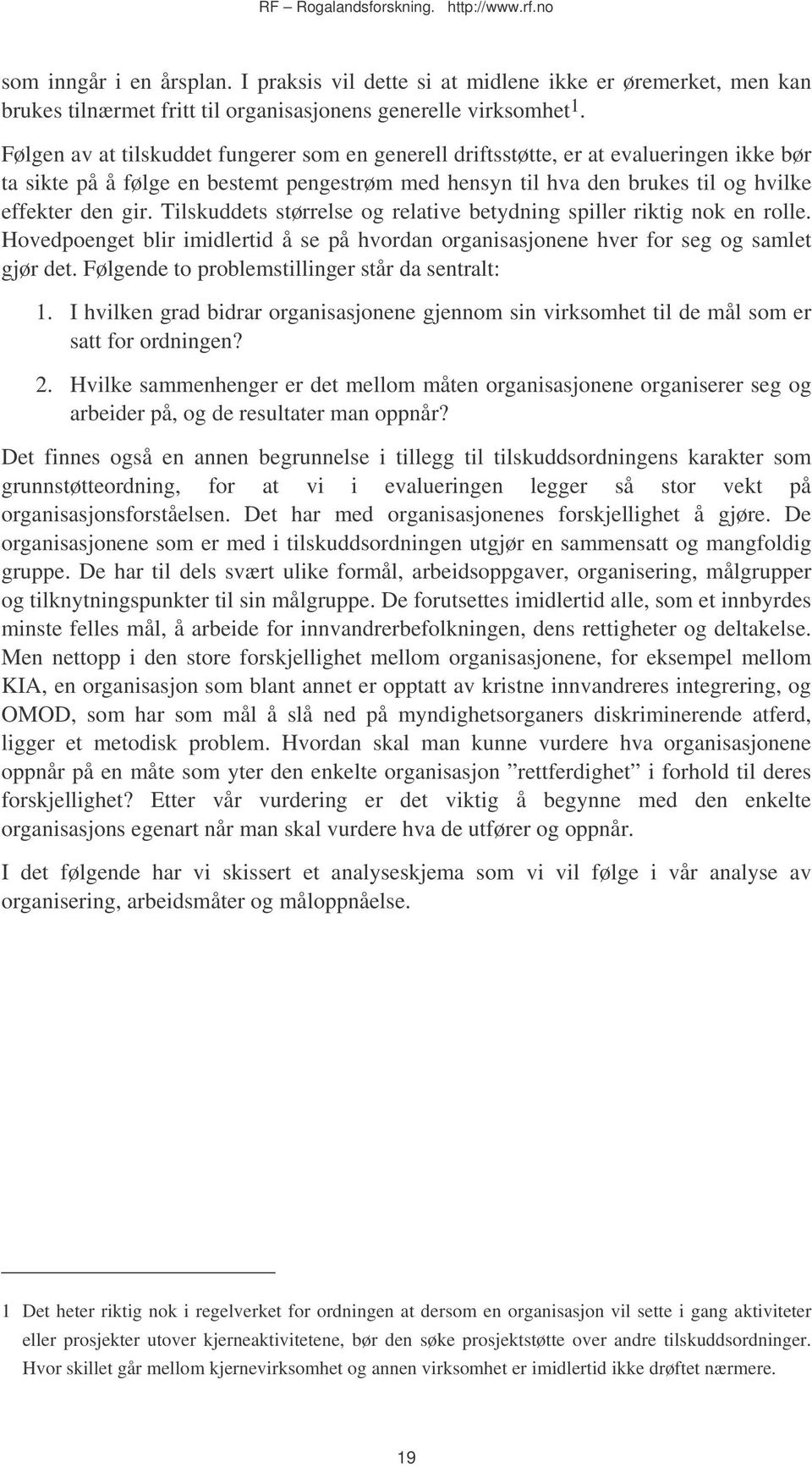 RF – Rogalandsforskning. http://www.rf.no

som inngår i en årsplan. I praksis vil dette si at midlene ikke er øremerket, men kan brukes tilnærmet fritt til organisasjonens generelle virksomhet$^1$.

Følgen av at tilskuddet fungerer som en generell driftsstøtte, er at evalueringen ikke bør ta sikte på å følge en bestemt pengestrøm med hensyn til hva den brukes til og hvilke effekter den gir. Tilskuddets størrelse og relative betydning spiller riktig nok en rolle. Hovedpoenget blir imidlertid å se på hvordan organisasjonene hver for seg og samlet gjør det. Følgende to problemstillinger står da sentralt:

1. I hvilken grad bidrar organisasjonene gjennom sin virksomhet til de mål som er satt for ordningen?

2. Hvilke sammenhenger er det mellom måten organisasjonene organiserer seg og arbeider på, og de resultater man oppnår?

Det finnes også en annen begrunnelse i tillegg til tilskuddsordningens karakter som grunnstøtteordning, for at vi i evalueringen legger så stor vekt på organisasjonsforståelsen. Det har med organisasjonenes forskjellighet å gjøre. De organisasjonene som er med i tilskuddsordningen utgjør en sammensatt og mangfoldig gruppe. De har til dels svært ulike formål, arbeidsoppgaver, organisering, målgrupper og tilknytningspunkter til sin målgruppe. De forutsettes imidlertid alle, som et innbyrdes minste felles mål, å arbeide for innvandrerbefolkningen, dens rettigheter og deltakelse. Men nettopp i den store forskjellighet mellom organisasjonene, for eksempel mellom KIA, en organisasjon som blant annet er opptatt av kristne innvandreres integrering, og OMOD, som har som mål å slå ned på myndighetsorganers diskriminerende atferd, ligger et metodisk problem. Hvordan skal man kunne vurdere hva organisasjonene oppnår på en måte som yter den enkelte organisasjon ”rettferdighet” i forhold til deres forskjellighet? Etter vår vurdering er det viktig å begynne med den enkelte organisasjons egenart når man skal vurdere hva de utfører og oppnår.

I det følgende har vi skissert et analyseskjema som vi vil følge i vår analyse av organisering, arbeidsmåter og måloppnåelse.

1 Det heter riktig nok i regelverket for ordningen at dersom en organisasjon vil sette i gang aktiviteter eller prosjekter utover kjerneaktivitetene, bør den søke prosjektstøtte over andre tilskuddsordninger. Hvor skillet går mellom kjernevirksomhet og annen virksomhet er imidlertid ikke drøftet nærmere.

19